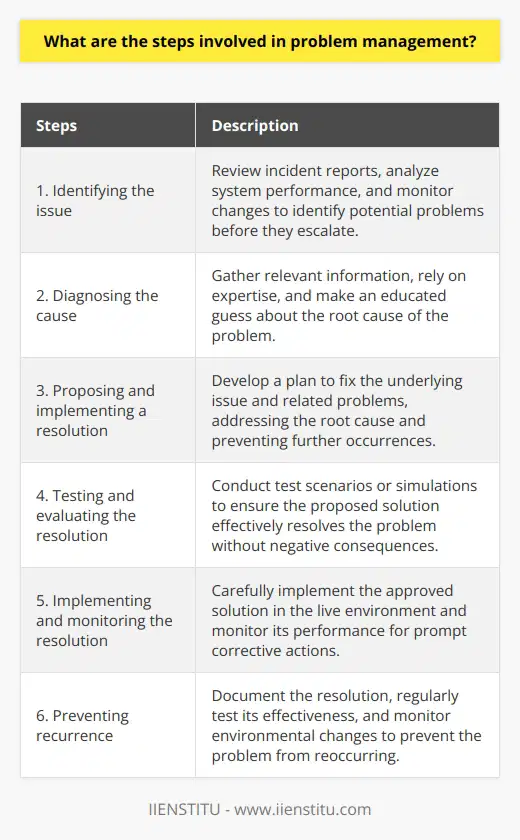 What are the steps involved in problem management?

| Steps | Description |
|---|---|
| 1. Identifying the issue | Review incident reports, analyze system performance, and monitor changes to identify potential problems before they escalate. |
| 2. Diagnosing the cause | Gather relevant information, rely on expertise, and make an educated guess about the root cause of the problem. |
| 3. Proposing and implementing a resolution | Develop a plan to fix the underlying issue and related problems, addressing the root cause and preventing further occurrences. |
| 4. Testing and evaluating the resolution | Conduct test scenarios or simulations to ensure the proposed solution effectively resolves the problem without negative consequences. |
| 5. Implementing and monitoring the resolution | Carefully implement the approved solution in the live environment and monitor its performance for prompt corrective actions. |
| 6. Preventing recurrence | Document the resolution, regularly test its effectiveness, and monitor environmental changes to prevent the problem from reoccurring. |

IIENSTITU - www.iienstitu.com